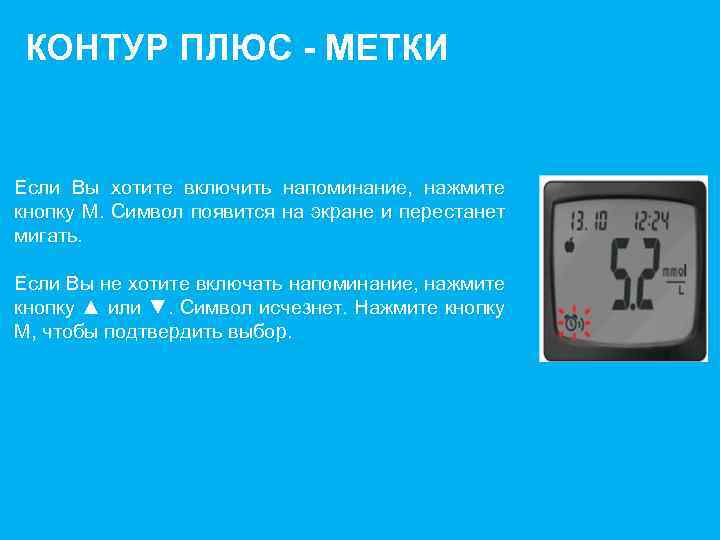 КОНТУР ПЛЮС - МЕТКИ

Если Вы хотите включить напоминание, нажмите кнопку М. Символ появится на экране и перестанет мигать.

Если Вы не хотите включать напоминание, нажмите кнопку ▲ или ▼. Символ исчезнет. Нажмите кнопку М, чтобы подтвердить выбор.

13.10 12:24
5.2 mmol/L